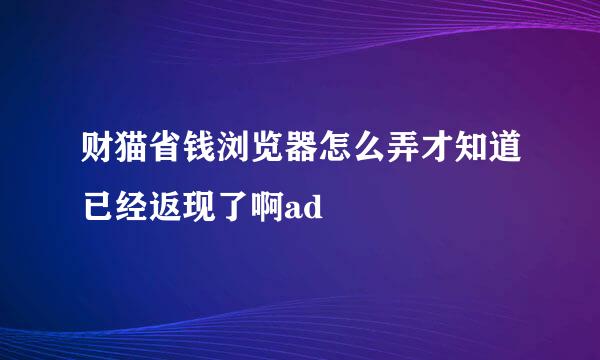 财猫省钱浏览器怎么弄才知道已经返现了啊ad